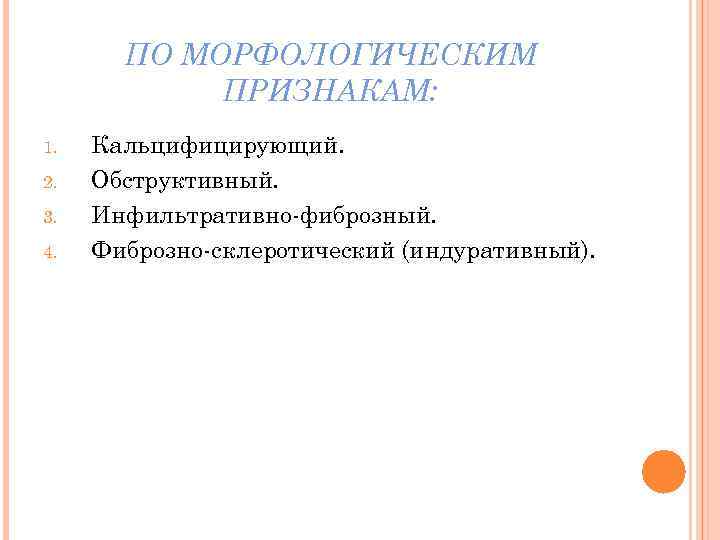 ПО МОРФОЛОГИЧЕСКИМ ПРИЗНАКАМ:

1. Кальцифицирующий.
2. Обструктивный.
3. Инфильтративно-фиброзный.
4. Фиброзно-склеротический (индуративный).